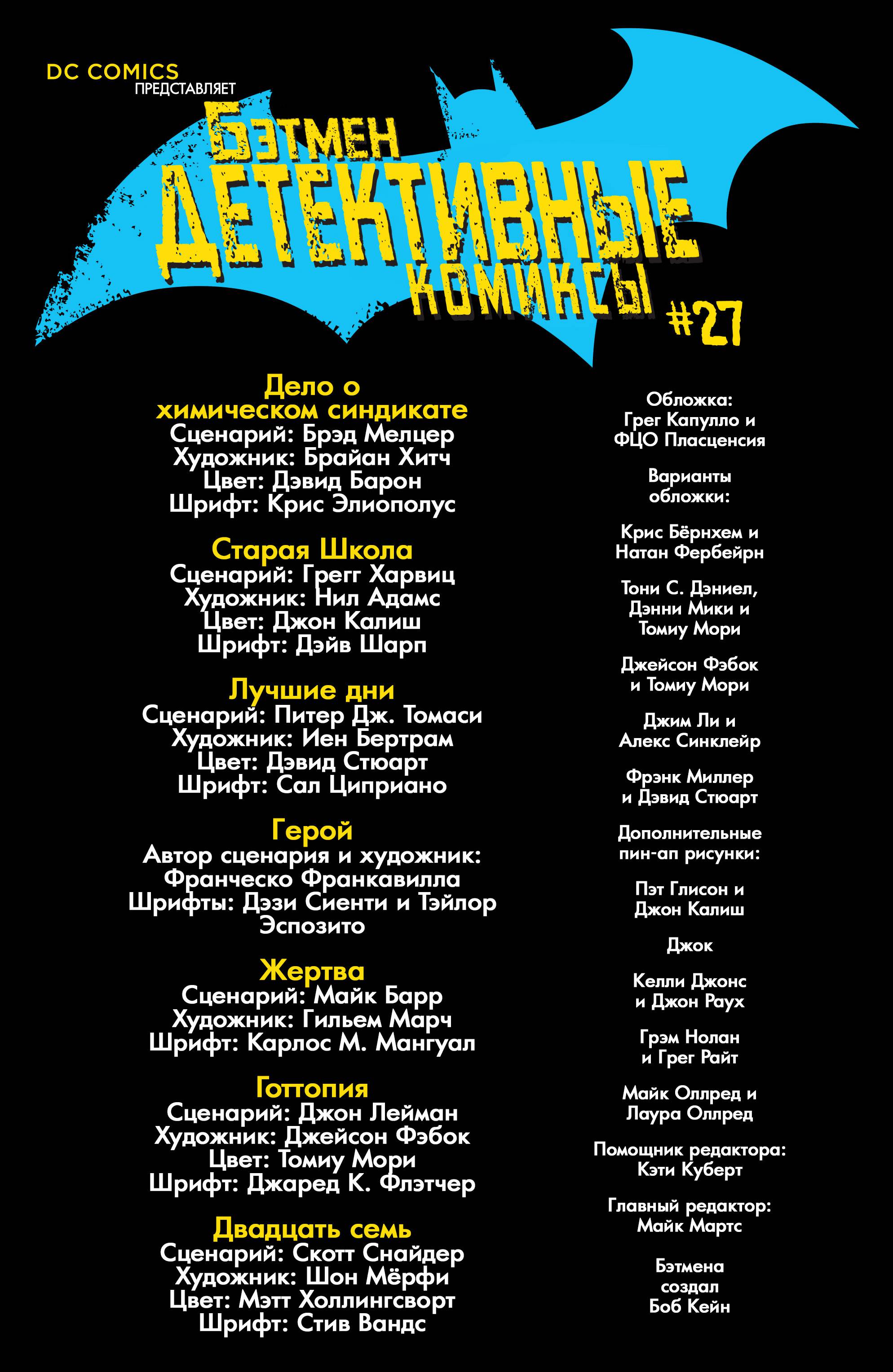 DC COMICS
ПРЕДСТАВЛЯЕТ

БЭТМЕН
ДЕТЕКТИВНЫЕ
КОМИКСЫ
#27

Дело о химическом синдикате
Сценарий: Брэд Мелцер
Художник: Брайан Хитч
Цвет: Дэвид Барон
Шрифт: Крис Элиополус

Старая Школа
Сценарий: Грегг Харвиц
Художник: Нил Адамс
Цвет: Джон Калиш
Шрифт: Дэйв Шарп

Лучшие дни
Сценарий: Питер Дж. Томаси
Художник: Иен Бертрам
Цвет: Дэвид Стюарт
Шрифт: Сал Циприано

Герой
Автор сценария и художник:
Франческо Франкавилла
Шрифты: Дэзи Сиенти и Тэйлор Эспозито

Жертва
Сценарий: Майк Барр
Художник: Гильем Марч
Шрифт: Карлос М. Мангуал

Готтопия
Сценарий: Джон Лейман
Художник: Джейсон Фэбок
Цвет: Томиу Мори
Шрифт: Джаред К. Флэтчер

Двадцать семь
Сценарий: Скотт Снайдер
Художник: Шон Мёрфи
Цвет: Мэтт Холлингсворт
Шрифт: Стив Вандс

Обложка:
Грег Капулло и
ФЦО Пласценсия

Варианты
обложки:

Крис Бёрнхем и
Натан Фербейрн

Тони С. Дэниел,
Дэнни Мики и
Томиу Мори

Джейсон Фэбок
и Томиу Мори

Джим Ли и
Алекс Синклейр

Фрэнк Миллер
и Дэвид Стюарт

Дополнительные
пин-ап рисунки:

Пэт Глисон и
Джон Калиш

Джок

Келли Джонс
и Джон Раух

Грэм Нолан
и Грег Райт

Майк Оллред и
Лаура Оллред

Помощник редактора:
Кэти Куберт

Главный редактор:
Майк Мартс

Бэтмена
создал
Боб Кейн